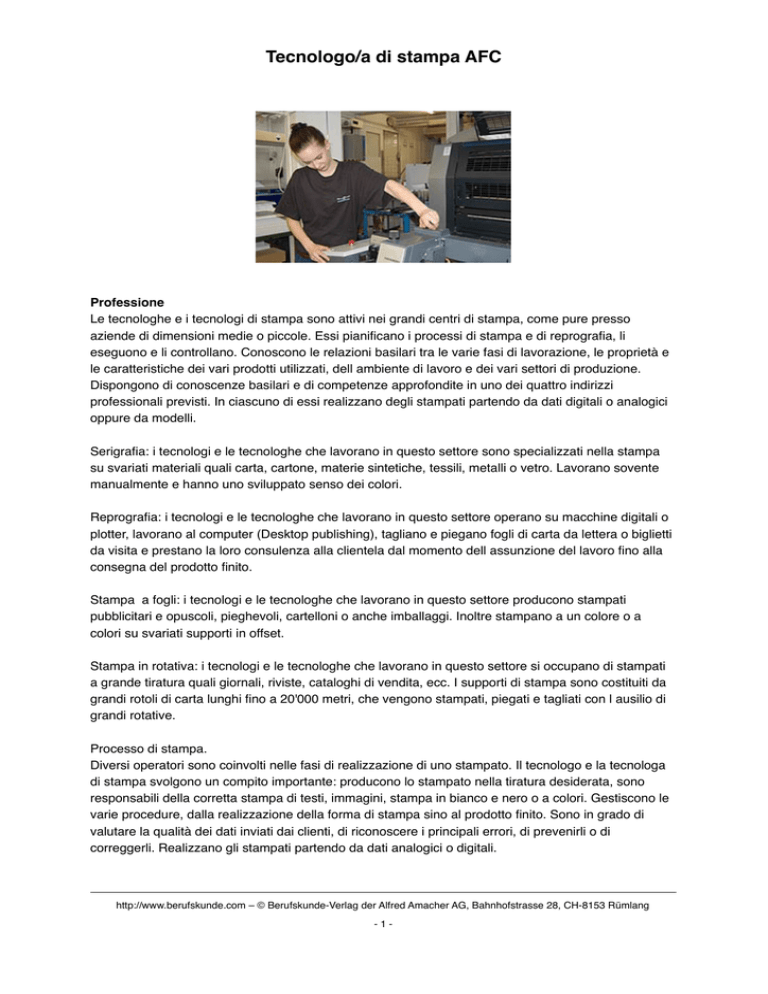 Tecnologo/a di stampa AFC

Professione
Le tecnologhe e i tecnologi di stampa sono attivi nei grandi centri di stampa, come pure presso aziende di dimensioni medie o piccole. Essi pianificano i processi di stampa e di reprografia, li eseguono e li controllano. Conoscono le relazioni basilari tra le varie fasi di lavorazione, le proprietà e le caratteristiche dei vari prodotti utilizzati, dell ambiente di lavoro e dei vari settori di produzione. Dispongono di conoscenze basilari e di competenze approfondite in uno dei quattro indirizzi professionali previsti. In ciascuno di essi realizzano degli stampati partendo da dati digitali o analogici oppure da modelli.

Serigrafia: i tecnologi e le tecnologhe che lavorano in questo settore sono specializzati nella stampa su svariati materiali quali carta, cartone, materie sintetiche, tessili, metalli o vetro. Lavorano sovente manualmente e hanno uno sviluppato senso dei colori.

Reprografia: i tecnologi e le tecnologhe che lavorano in questo settore operano su macchine digitali o plotter, lavorano al computer (Desktop publishing), tagliano e piegano fogli di carta da lettera o biglietti da visita e prestano la loro consulenza alla clientela dal momento dell assunzione del lavoro fino alla consegna del prodotto finito.

Stampa  a fogli: i tecnologi e le tecnologhe che lavorano in questo settore producono stampati pubblicitari e opuscoli, pieghevoli, cartelloni o anche imballaggi. Inoltre stampano a un colore o a colori su svariati supporti in offset.

Stampa in rotativa: i tecnologi e le tecnologhe che lavorano in questo settore si occupano di stampati a grande tiratura quali giornali, riviste, cataloghi di vendita, ecc. I supporti di stampa sono costituiti da grandi rotoli di carta lunghi fino a 20'000 metri, che vengono stampati, piegati e tagliati con l ausilio di grandi rotative.

Processo di stampa.
Diversi operatori sono coinvolti nelle fasi di realizzazione di uno stampato. Il tecnologo e la tecnologa di stampa svolgono un compito importante: producono lo stampato nella tiratura desiderata, sono responsabili della corretta stampa di testi, immagini, stampa in bianco e nero o a colori. Gestiscono le varie procedure, dalla realizzazione della forma di stampa sino al prodotto finito. Sono in grado di valutare la qualità dei dati inviati dai clienti, di riconoscere i principali errori, di prevenirli o di correggerli. Realizzano gli stampati partendo da dati analogici o digitali.

http://www.berufskunde.com – © Berufskunde-Verlag der Alfred Amacher AG, Bahnhofstrasse 28, CH-8153 Rümlang

- 1 -